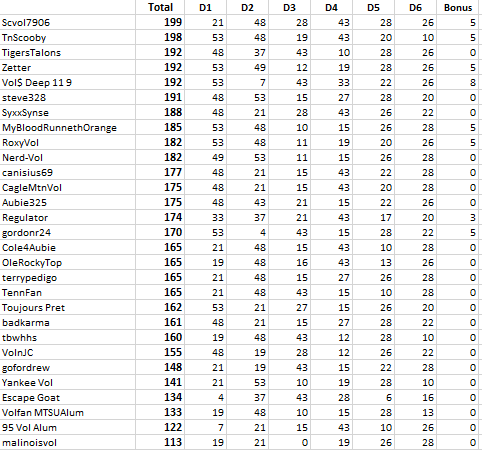 |  | Total | D1 | D2 | D3 | D4 | D5 | D6 | Bonus |
|---|---|---|---|---|---|---|---|---|
| Scvol7906 | 199 | 21 | 48 | 28 | 43 | 28 | 26 | 5 |
| TnScooby | 198 | 53 | 48 | 19 | 43 | 20 | 10 | 5 |
| TigersTalons | 192 | 48 | 37 | 43 | 10 | 28 | 26 | 0 |
| Zetter | 192 | 53 | 49 | 12 | 19 | 28 | 26 | 5 |
| Vol$ Deep 11 9 | 192 | 53 | 7 | 43 | 33 | 22 | 26 | 8 |
| steve328 | 191 | 48 | 53 | 15 | 27 | 28 | 20 | 0 |
| SyxxSynse | 188 | 48 | 21 | 28 | 43 | 26 | 22 | 0 |
| MyBloodRunnethOrange | 185 | 53 | 48 | 10 | 15 | 26 | 28 | 5 |
| RoxyVol | 182 | 53 | 48 | 11 | 19 | 20 | 26 | 5 |
| Nerd-Vol | 182 | 49 | 53 | 11 | 15 | 26 | 28 | 0 |
| canisius69 | 177 | 48 | 21 | 15 | 43 | 22 | 28 | 0 |
| CagleMtnVol | 175 | 48 | 21 | 15 | 43 | 20 | 28 | 0 |
| Aubie325 | 175 | 48 | 43 | 21 | 15 | 22 | 26 | 0 |
| Regulator | 174 | 33 | 37 | 21 | 43 | 17 | 20 | 3 |
| gordonr24 | 170 | 53 | 4 | 43 | 15 | 28 | 22 | 5 |
| Cole4Aubie | 165 | 21 | 48 | 15 | 43 | 10 | 28 | 0 |
| OleRockyTop | 165 | 19 | 48 | 16 | 43 | 13 | 26 | 0 |
| terrypedigo | 165 | 21 | 48 | 15 | 27 | 26 | 28 | 0 |
| TennFan | 165 | 21 | 48 | 43 | 15 | 10 | 28 | 0 |
| Toujours Pret | 162 | 53 | 21 | 27 | 15 | 26 | 20 | 0 |
| badkarma | 161 | 48 | 21 | 15 | 27 | 28 | 22 | 0 |
| tbwhhs | 160 | 19 | 48 | 43 | 12 | 28 | 10 | 0 |
| VolnJC | 155 | 48 | 19 | 28 | 12 | 26 | 22 | 0 |
| gofordrew | 148 | 21 | 19 | 43 | 15 | 22 | 28 | 0 |
| Yankee Vol | 141 | 21 | 53 | 10 | 19 | 28 | 10 | 0 |
| Escape Goat | 134 | 4 | 37 | 43 | 28 | 6 | 16 | 0 |
| Volfan MTSUAlum | 133 | 19 | 48 | 10 | 15 | 28 | 13 | 0 |
| 95 Vol Alum | 122 | 7 | 21 | 15 | 43 | 10 | 26 | 0 |
| malinoisvol | 113 | 19 | 21 | 0 | 19 | 26 | 28 | 0 |